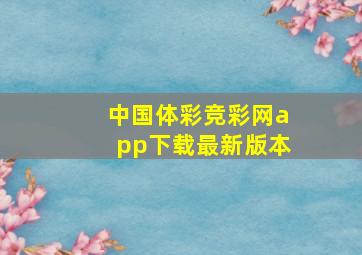 中国体彩竞彩网app下载最新版本